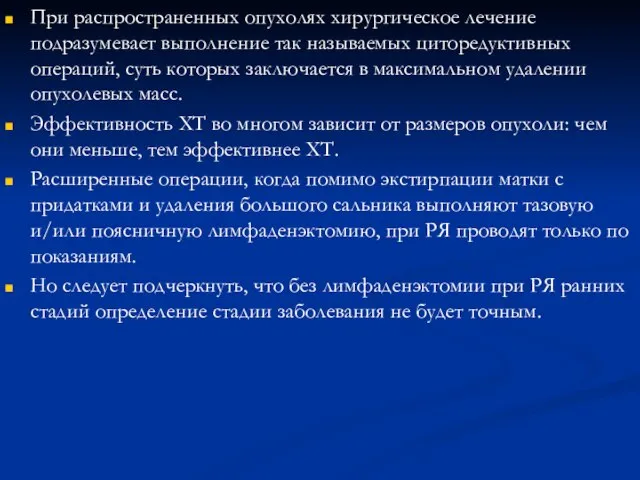 При распространенных опухолях хирургическое лечение подразумевает выполнение так называемых циторедуктивных операций, суть которых заключается в максимальном удалении опухолевых масс.

Эффективность ХТ во многом зависит от размеров опухоли: чем они меньше, тем эффективнее ХТ.

Расширенные операции, когда помимо экстирпации матки с придатками и удаления большого сальника выполняют тазовую и/или поясничную лимфаденэктомию, при РЯ проводят только по показаниям.

Но следует подчеркнуть, что без лимфаденэктомии при РЯ ранних стадий определение стадии заболевания не будет точным.